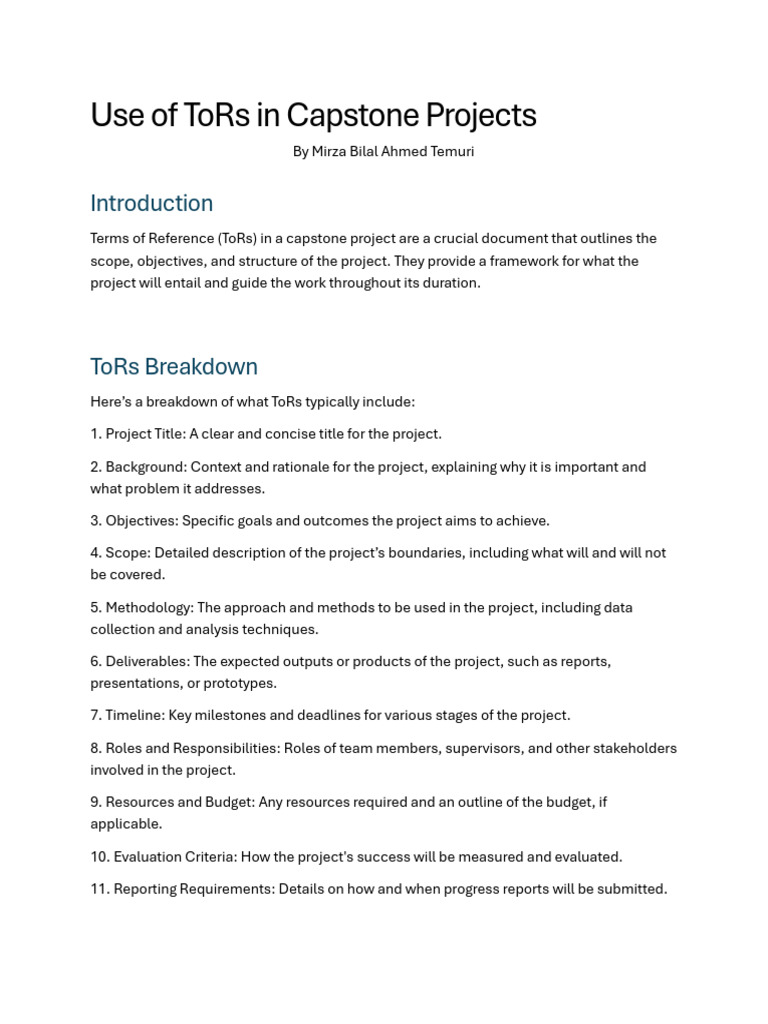 Use of ToRs in Capstone Projects

By Mirza Bilal Ahmed Temuri

Introduction

Terms of Reference (ToRs) in a capstone project are a crucial document that outlines the scope, objectives, and structure of the project. They provide a framework for what the project will entail and guide the work throughout its duration.

ToRs Breakdown

Here's a breakdown of what ToRs typically include:

1. Project Title: A clear and concise title for the project.

2. Background: Context and rationale for the project, explaining why it is important and what problem it addresses.

3. Objectives: Specific goals and outcomes the project aims to achieve.

4. Scope: Detailed description of the project's boundaries, including what will and will not be covered.

5. Methodology: The approach and methods to be used in the project, including data collection and analysis techniques.

6. Deliverables: The expected outputs or products of the project, such as reports, presentations, or prototypes.

7. Timeline: Key milestones and deadlines for various stages of the project.

8. Roles and Responsibilities: Roles of team members, supervisors, and other stakeholders involved in the project.

9. Resources and Budget: Any resources required and an outline of the budget, if applicable.

10. Evaluation Criteria: How the project's success will be measured and evaluated.

11. Reporting Requirements: Details on how and when progress reports will be submitted.